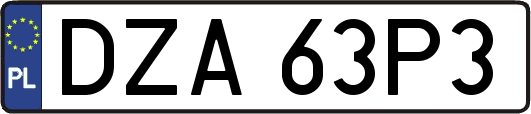 PL
DZA 63P3